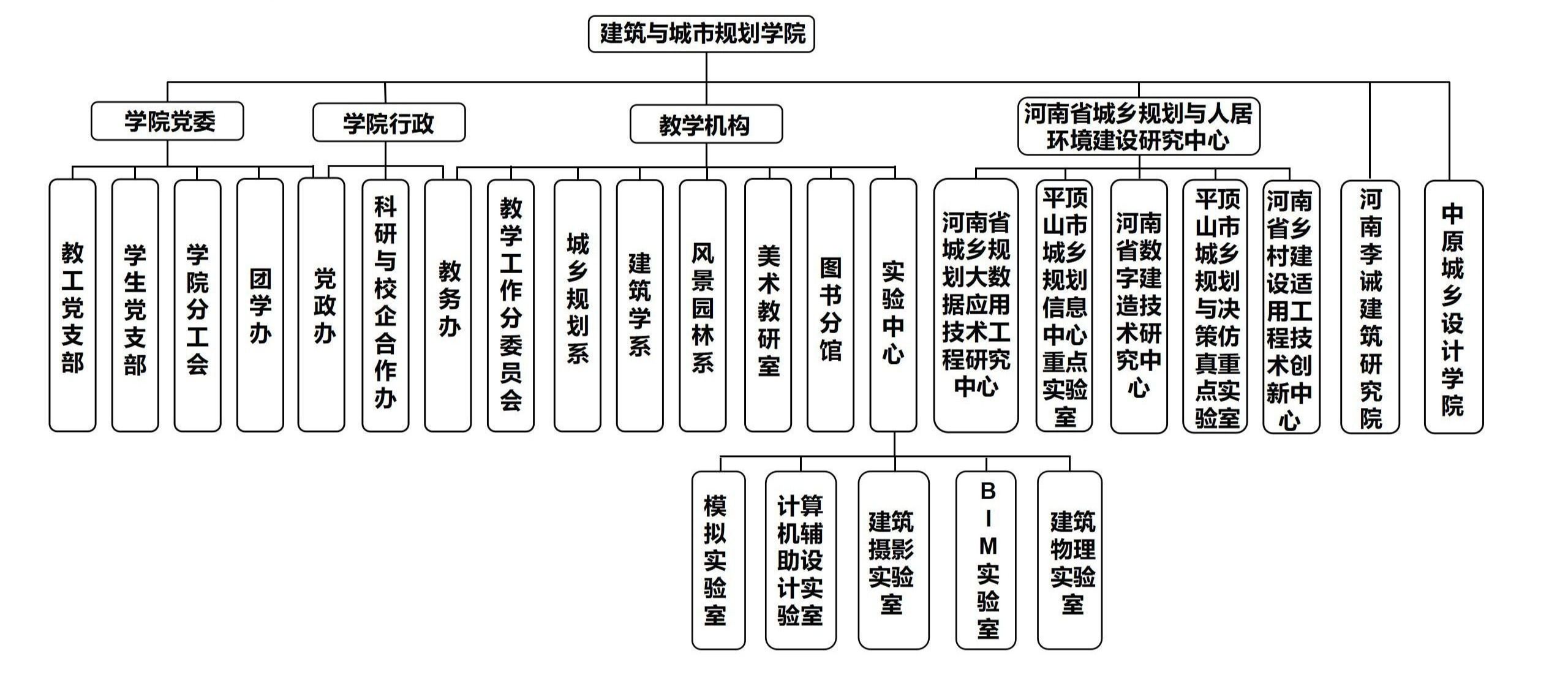 建筑与城市规划学院

学院党委

学院行政

教学机构

河南省城乡规划与人居环境建设研究中心

教工党支部

学生党支部

学院分工会

团学办

党政办

科研与校企合作办

教务办

教学工作分委员会

城乡规划系

建筑学系

风景园林系

美术教研室

图书分馆

实验中心

河南省城乡规划大数据应用技术工程研究中心

平顶山市城乡规划信息中心重点实验室

河南省数字建造技术研究中心

平顶山市城乡规划与决策仿真重点实验室

河南省乡村建设适用工程技术创新中心

河南李诫建筑研究院

中原城乡设计学院

模拟实验室

计算机辅助设计实验室

建筑摄影实验室

BIM实验室

建筑物理实验室